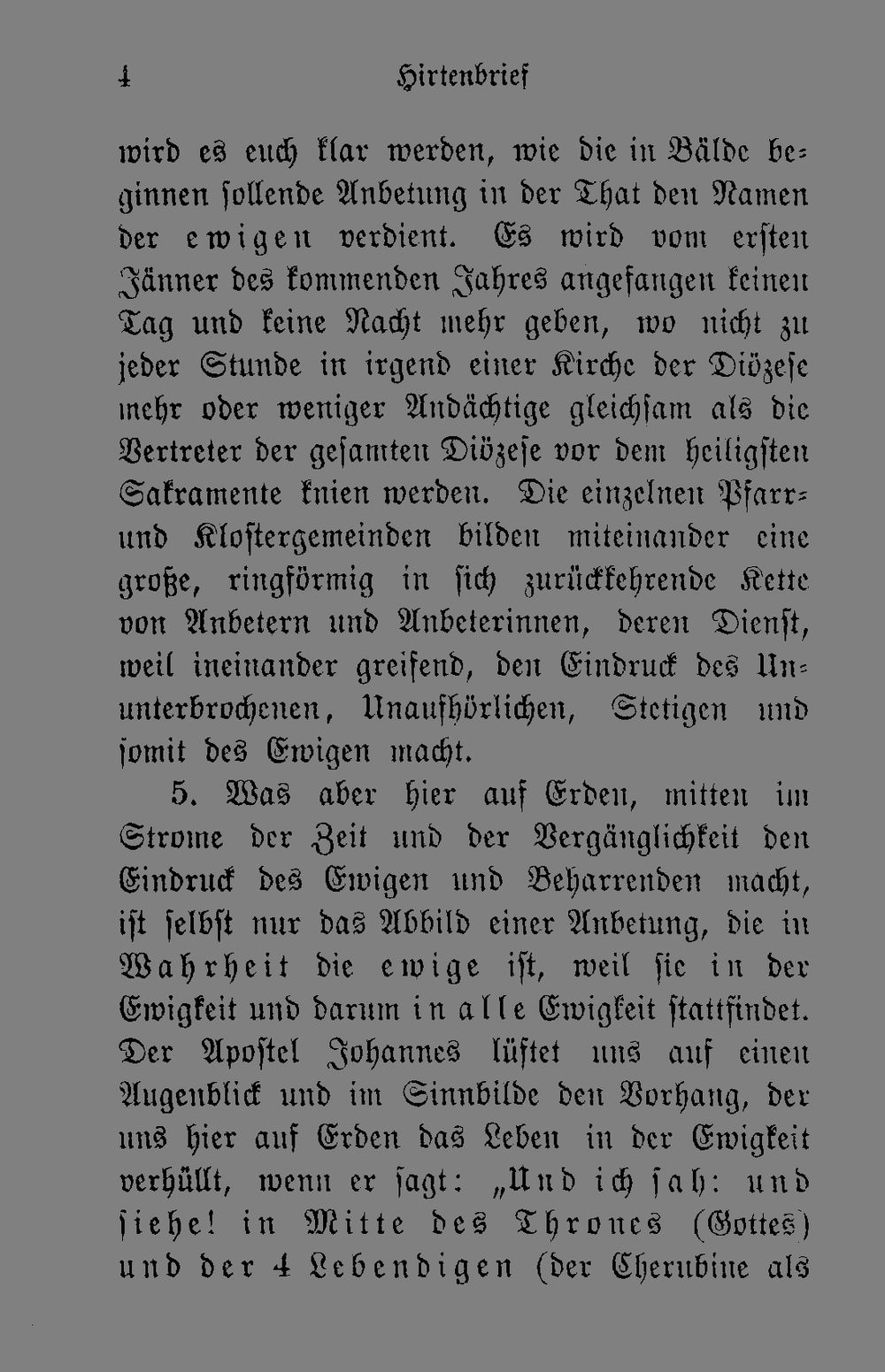 4 Hirtenbrief

wird es euch klar werden, wie die in Bälde beginnen sollende Anbetung in der That den Namen der ewigen verdient. Es wird vom ersten Jänner des kommenden Jahres angefangen keinen Tag und keine Nacht mehr geben, wo nicht zu jeder Stunde in irgend einer Kirche der Diözese mehr oder weniger Andächtige gleichsam als die Vertreter der gesamten Diözese vor dem heiligsten Sakramente knien werden. Die einzelnen Pfarr- und Klostergemeinden bilden miteinander eine große, ringförmig in sich zurückkehrende Kette von Anbetern und Anbeterinnen, deren Dienst, weil ineinander greifend, den Eindruck des Ununterbrochenen, Unaufhörlichen, Stetigen und somit des Ewigen macht.

5. Was aber hier auf Erden, mitten im Strome der Zeit und der Vergänglichkeit den Eindruck des Ewigen und Beharrenden macht, ist selbst nur das Abbild einer Anbetung, die in Wahrheit die ewige ist, weil sie in der Ewigkeit und darum in alle Ewigkeit stattfindet. Der Apostel Johannes lüftet uns auf einen Augenblick und im Sinnbilde den Vorhang, der uns hier auf Erden das Leben in der Ewigkeit verhüllt, wenn er sagt: „Und ich sah: und siehe! in Mitte des Thrones (Gottes) und der 4 Lebendigen (der Cherubine als